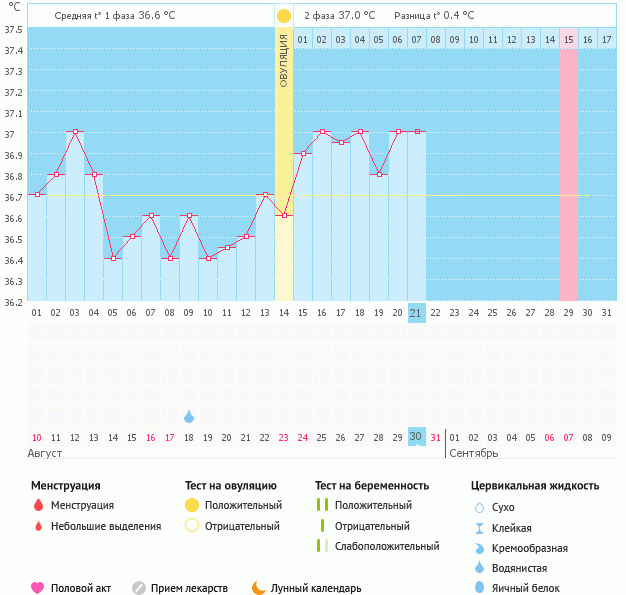 °C

Средняя t° 1 фаза 36.6 °C

2 фаза 37.0 °C   Разница t° 0.4 °C

ОВУЛЯЦИЯ

01 02 03 04 05 06 07 08 09 10 11 12 13 14 15 16 17

37.5
37.4
37.3
37.2
37.1
37
36.9
36.8
36.7
36.6
36.5
36.4
36.3
36.2

01 02 03 04 05 06 07 08 09 10 11 12 13 14 15 16 17 18 19 20 21 22 23 24 25 26 27 28 29 30 31

10 11 12 13 14 15 16 17 18 19 20 21 22 23 24 25 26 27 28 29 30 31 01 02 03 04 05 06 07 08 09

Август

Сентябрь

Менструация
Менструация
Небольшие выделения

Тест на овуляцию
Положительный
Отрицательный

Тест на беременность
Положительный
Отрицательный
Слабоположительный

Цервикальная жидкость
Сухо
Клейкая
Кремообразная
Водянистая
Яичный белок

Половой акт
Прием лекарств
Лунный календарь